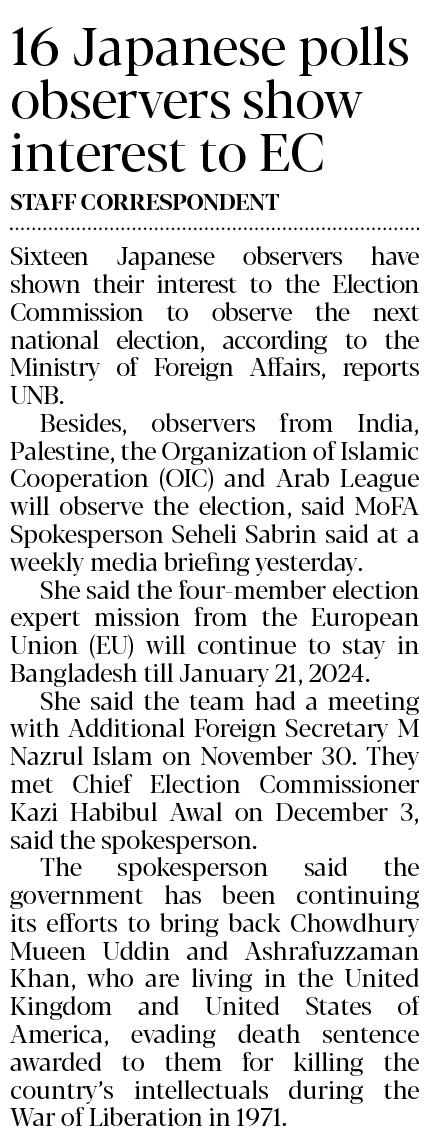 16 Japanese polls observers show interest to EC

STAFF CORRESPONDENT

Sixteen Japanese observers have shown their interest to the Election Commission to observe the next national election, according to the Ministry of Foreign Affairs, reports UNB.

Besides, observers from India, Palestine, the Organization of Islamic Cooperation (OIC) and Arab League will observe the election, said MoFA Spokesperson Seheli Sabrin said at a weekly media briefing yesterday.

She said the four-member election expert mission from the European Union (EU) will continue to stay in Bangladesh till January 21, 2024.

She said the team had a meeting with Additional Foreign Secretary M Nazrul Islam on November 30. They met Chief Election Commissioner Kazi Habibul Awal on December 3, said the spokesperson.

The spokesperson said the government has been continuing its efforts to bring back Chowdhury Mueen Uddin and Ashrafuzzaman Khan, who are living in the United Kingdom and United States of America, evading death sentence awarded to them for killing the country's intellectuals during the War of Liberation in 1971.